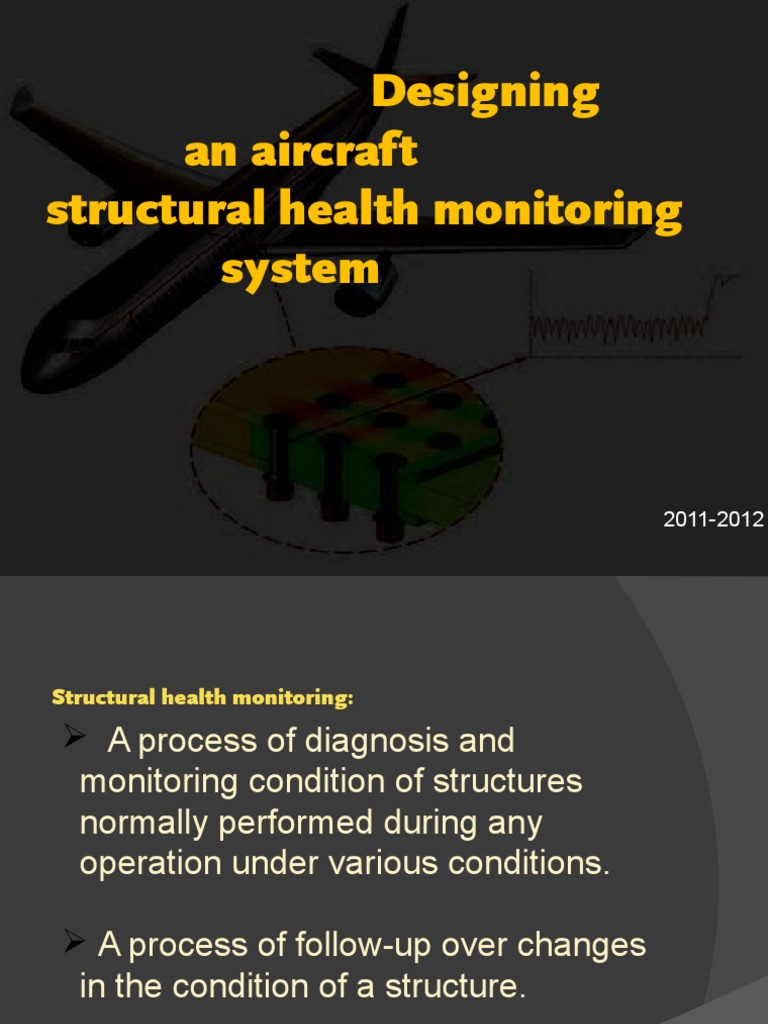 Designing
an aircraft
structural health monitoring
system

2011-2012

Structural health monitoring:

➢ A process of diagnosis and monitoring condition of structures normally performed during any operation under various conditions.

➢ A process of follow-up over changes in the condition of a structure.